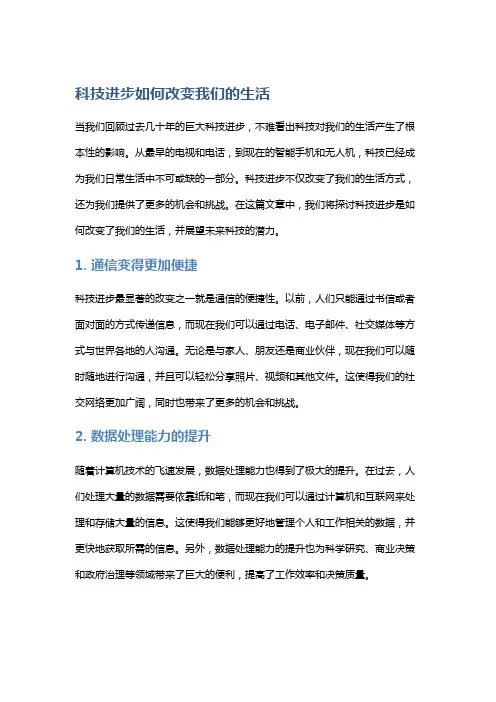 科技进步如何改变我们的生活

当我们回顾过去几十年的巨大科技进步，不难看出科技对我们的生活产生了根本性的影响。从最早的电视和电话，到现在的智能手机和无人机，科技已经成为我们日常生活中不可或缺的一部分。科技进步不仅改变了我们的生活方式，还为我们提供了更多的机会和挑战。在这篇文章中，我们将探讨科技进步是如何改变了我们的生活，并展望未来科技的潜力。

1. 通信变得更加便捷

科技进步最显著的改变之一就是通信的便捷性。以前，人们只能通过书信或者面对面的方式传递信息，而现在我们可以通过电话、电子邮件、社交媒体等方式与世界各地的人沟通。无论是与家人、朋友还是商业伙伴，现在我们可以随时随地进行沟通，并且可以轻松分享照片、视频和其他文件。这使得我们的社交网络更加广阔，同时也带来了更多的机会和挑战。

2. 数据处理能力的提升

随着计算机技术的飞速发展，数据处理能力也得到了极大的提升。在过去，人们处理大量的数据需要依靠纸和笔，而现在我们可以通过计算机和互联网来处理和存储大量的信息。这使得我们能够更好地管理个人和工作相关的数据，并更快地获取所需的信息。另外，数据处理能力的提升也为科学研究、商业决策和政府治理等领域带来了巨大的便利，提高了工作效率和决策质量。